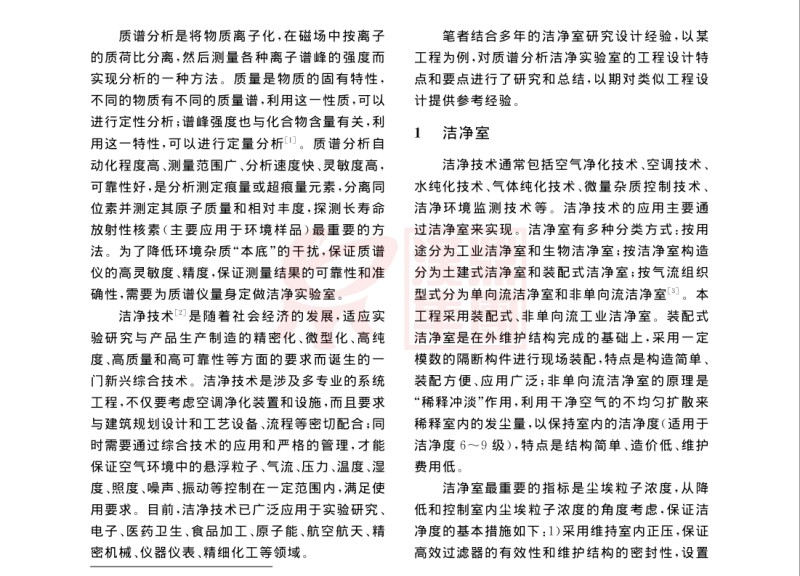 质谱分析是将物质离子化，在磁场中按离子的质荷比分离，然后测量各种离子谱峰的强度而实现分析的一种方法。质量是物质的固有特性，不同的物质有不同的质量谱，利用这一性质，可以进行定性分析；谱峰强度也与化合物含量有关，利用这一特性，可以进行定量分析$^{[1]}$。质谱分析自动化程度高、测量范围广、分析速度快、灵敏度高，可靠性好，是分析测定痕量或超痕量元素，分离同位素并测定其原子质量和相对丰度，探测长寿命放射性核素（主要应用于环境样品）最重要的方法。为了降低环境杂质“本底”的干扰，保证质谱仪的高灵敏度、精度，保证测量结果的可靠性和准确性，需要为质谱仪量身定做洁净实验室。

洁净技术$^{[2]}$是随着社会经济的发展，适应实验研究与产品生产制造的精密化、微型化、高纯度、高质量和高可靠性等方面的要求而诞生的一门新兴综合技术。洁净技术是涉及多专业的系统工程，不仅要考虑空调净化装置和设施，而且要求与建筑规划设计和工艺设备、流程等密切配合；同时需要通过综合技术的应用和严格的管理，才能保证空气环境中的悬浮粒子、气流、压力、温度、湿度、照度、噪声、振动等控制在一定范围内，满足使用要求。目前，洁净技术已广泛应用于实验研究、电子、医药卫生、食品加工、原子能、航空航天、精密机械、仪器仪表、精细化工等领域。

笔者结合多年的洁净室研究设计经验，以某工程为例，对质谱分析洁净实验室的工程设计特点和要点进行了研究和总结，以期对类似工程设计提供参考经验。

1　洁净室

洁净技术通常包括空气净化技术、空调技术、水纯化技术、气体纯化技术、微量杂质控制技术、洁净环境监测技术等。洁净技术的应用主要通过洁净室来实现。洁净室有多种分类方式：按用途分为工业洁净室和生物洁净室；按洁净室构造分为土建式洁净室和装配式洁净室；按气流组织型式分为单向流洁净室和非单向流洁净室$^{[3]}$。本工程采用装配式、非单向流工业洁净室。装配式洁净室是在外维护结构完成的基础上，采用一定模数的隔断构件进行现场装配，特点是构造简单、装配方便、应用广泛；非单向流洁净室的原理是“稀释冲淡”作用，利用干净空气的不均匀扩散来稀释室内的发尘量，以保持室内的洁净度（适用于洁净度 6～9 级），特点是结构简单、造价低、维护费用低。

洁净室最重要的指标是尘埃粒子浓度，从降低和控制室内尘埃粒子浓度的角度考虑，保证洁净度的基本措施如下：1）采用维持室内正压，保证高效过滤器的有效性和维护结构的密封性，设置